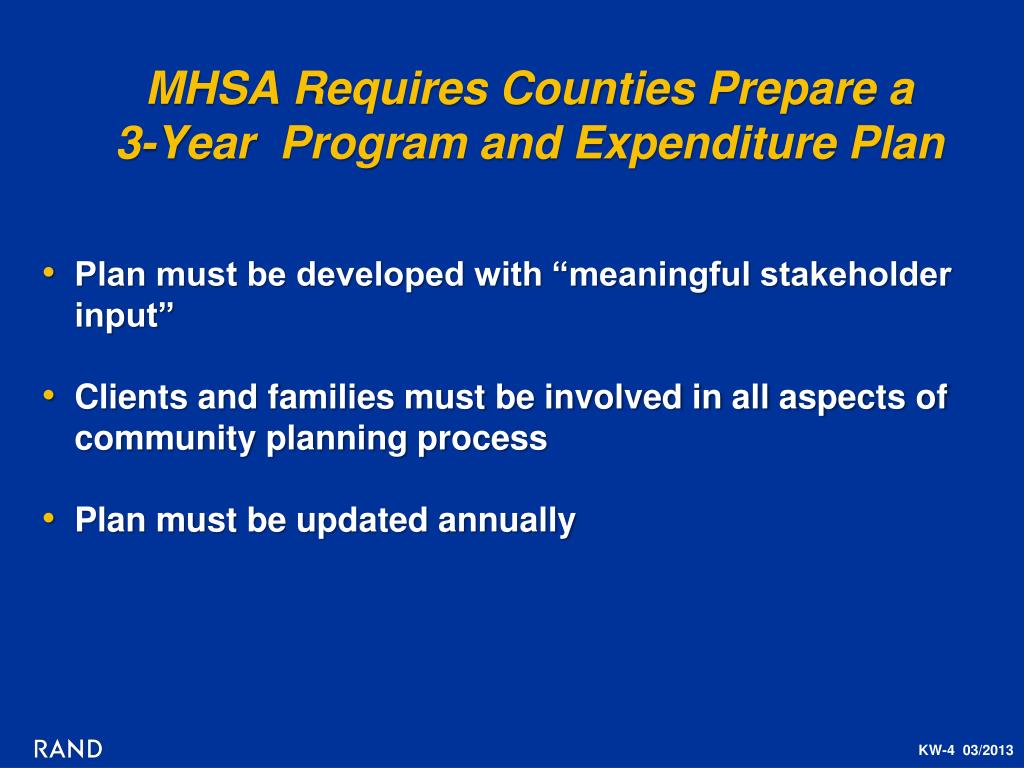 MHSA Requires Counties Prepare a 3-Year Program and Expenditure Plan

• Plan must be developed with “meaningful stakeholder input”

• Clients and families must be involved in all aspects of community planning process

• Plan must be updated annually

RAND

KW-4 03/2013